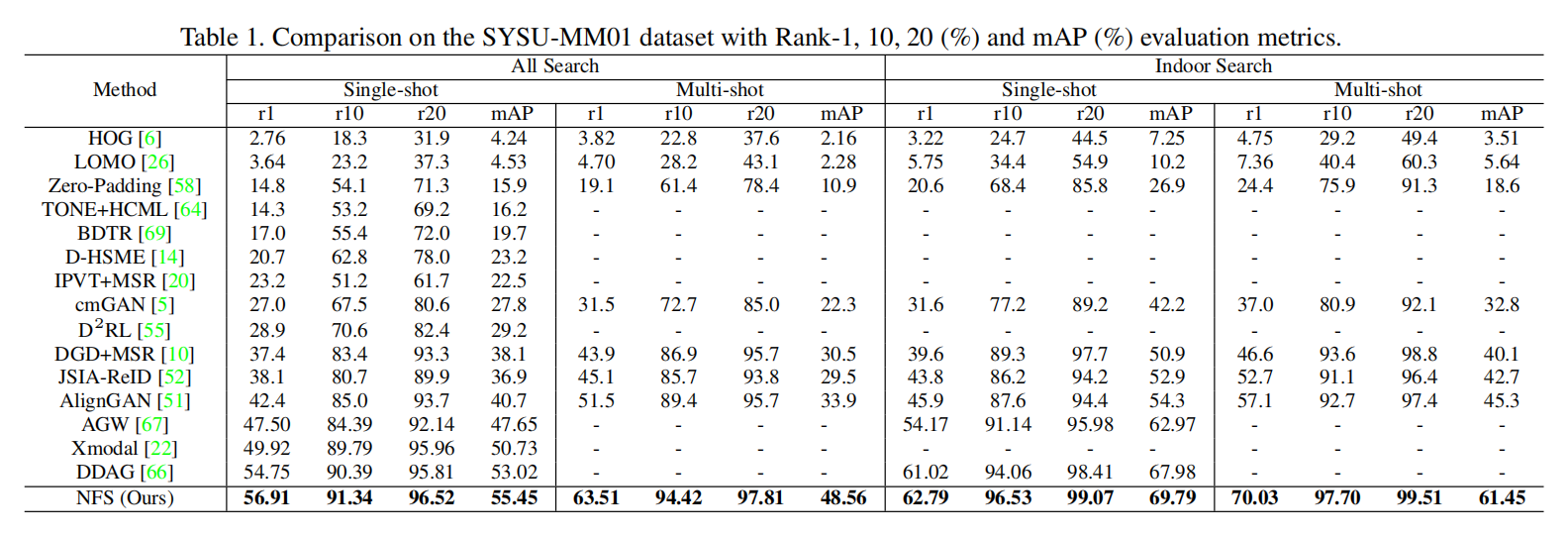 Table 1. Comparison on the SYSU-MM01 dataset with Rank-1, 10, 20 (%) and mAP (%) evaluation metrics.

| Method | All Search | | | | | | | | Indoor Search | | | | | | | |
|---|---|---|---|---|---|---|---|---|---|---|---|---|---|---|---|---|
| | Single-shot | | | | Multi-shot | | | | Single-shot | | | | Multi-shot | | | |
| | r1 | r10 | r20 | mAP | r1 | r10 | r20 | mAP | r1 | r10 | r20 | mAP | r1 | r10 | r20 | mAP |
| HOG [6] | 2.76 | 18.3 | 31.9 | 4.24 | 3.82 | 22.8 | 37.6 | 2.16 | 3.22 | 24.7 | 44.5 | 7.25 | 4.75 | 29.2 | 49.4 | 3.51 |
| LOMO [26] | 3.64 | 23.2 | 37.3 | 4.53 | 4.70 | 28.2 | 43.1 | 2.28 | 5.75 | 34.4 | 54.9 | 10.2 | 7.36 | 40.4 | 60.3 | 5.64 |
| Zero-Padding [58] | 14.8 | 54.1 | 71.3 | 15.9 | 19.1 | 61.4 | 78.4 | 10.9 | 20.6 | 68.4 | 85.8 | 26.9 | 24.4 | 75.9 | 91.3 | 18.6 |
| TONE+HCML [64] | 14.3 | 53.2 | 69.2 | 16.2 | - | - | - | - | - | - | - | - | - | - | - | - |
| BDTR [69] | 17.0 | 55.4 | 72.0 | 19.7 | - | - | - | - | - | - | - | - | - | - | - | - |
| D-HSME [14] | 20.7 | 62.8 | 78.0 | 23.2 | - | - | - | - | - | - | - | - | - | - | - | - |
| IPVT+MSR [20] | 23.2 | 51.2 | 61.7 | 22.5 | - | - | - | - | - | - | - | - | - | - | - | - |
| cmGAN [5] | 27.0 | 67.5 | 80.6 | 27.8 | 31.5 | 72.7 | 85.0 | 22.3 | 31.6 | 77.2 | 89.2 | 42.2 | 37.0 | 80.9 | 92.1 | 32.8 |
| D$^2$RL [55] | 28.9 | 70.6 | 82.4 | 29.2 | - | - | - | - | - | - | - | - | - | - | - | - |
| DGD+MSR [10] | 37.4 | 83.4 | 93.3 | 38.1 | 43.9 | 86.9 | 95.7 | 30.5 | 39.6 | 89.3 | 97.7 | 50.9 | 46.6 | 93.6 | 98.8 | 40.1 |
| JSIA-ReID [52] | 38.1 | 80.7 | 89.9 | 36.9 | 45.1 | 85.7 | 93.8 | 29.5 | 43.8 | 86.2 | 94.2 | 52.9 | 52.7 | 91.1 | 96.4 | 42.7 |
| AlignGAN [51] | 42.4 | 85.0 | 93.7 | 40.7 | 51.5 | 89.4 | 95.7 | 33.9 | 45.9 | 87.6 | 94.4 | 54.3 | 57.1 | 92.7 | 97.4 | 45.3 |
| AGW [67] | 47.50 | 84.39 | 92.14 | 47.65 | - | - | - | - | 54.17 | 91.14 | 95.98 | 62.97 | - | - | - | - |
| Xmodal [22] | 49.92 | 89.79 | 95.96 | 50.73 | - | - | - | - | - | - | - | - | - | - | - | - |
| DDAG [66] | 54.75 | 90.39 | 95.81 | 53.02 | - | - | - | - | 61.02 | 94.06 | 98.41 | 67.98 | - | - | - | - |
| NFS (Ours) | 56.91 | 91.34 | 96.52 | 55.45 | 63.51 | 94.42 | 97.81 | 48.56 | 62.79 | 96.53 | 99.07 | 69.79 | 70.03 | 97.70 | 99.51 | 61.45 |